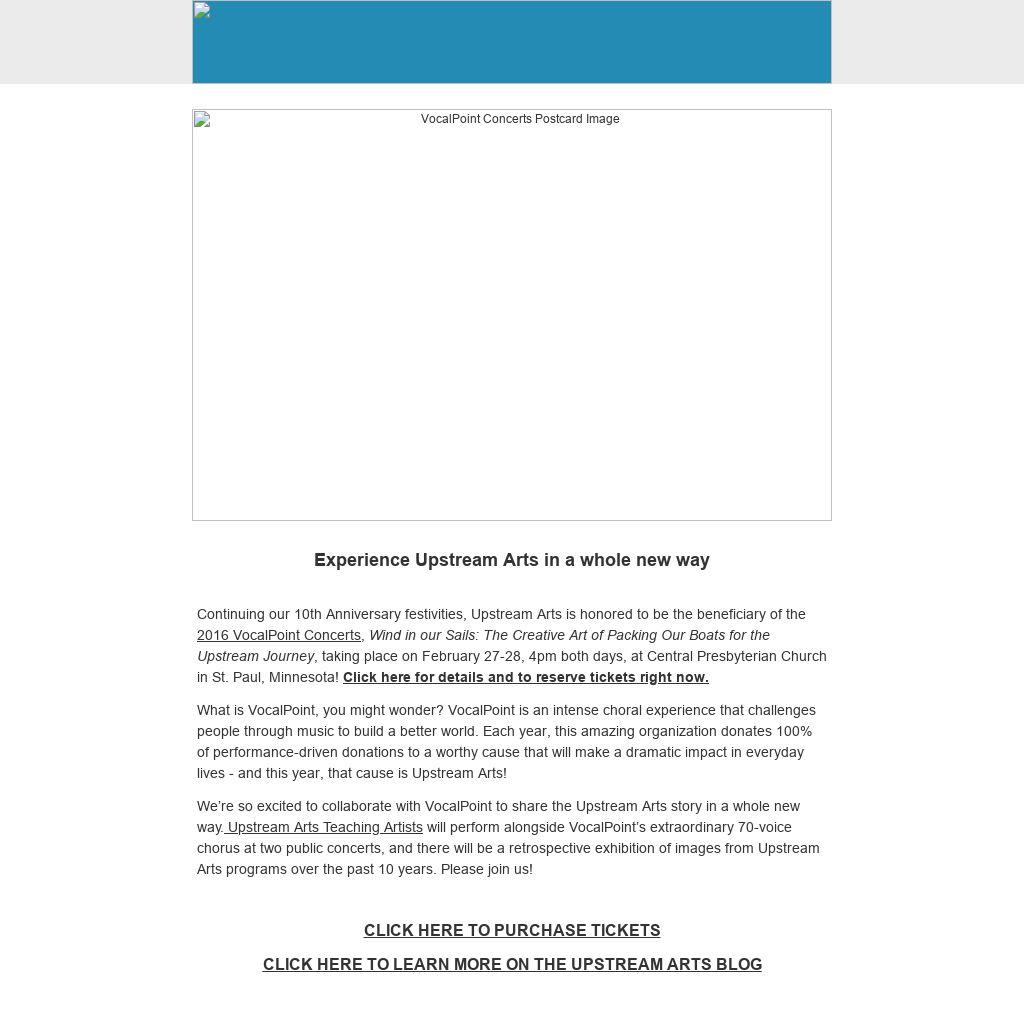 VocalPoint Concerts Postcard Image

Experience Upstream Arts in a whole new way

Continuing our 10th Anniversary festivities, Upstream Arts is honored to be the beneficiary of the 2016 VocalPoint Concerts, Wind in our Sails: The Creative Art of Packing Our Boats for the Upstream Journey, taking place on February 27-28, 4pm both days, at Central Presbyterian Church in St. Paul, Minnesota! Click here for details and to reserve tickets right now.

What is VocalPoint, you might wonder? VocalPoint is an intense choral experience that challenges people through music to build a better world. Each year, this amazing organization donates 100% of performance-driven donations to a worthy cause that will make a dramatic impact in everyday lives - and this year, that cause is Upstream Arts!

We're so excited to collaborate with VocalPoint to share the Upstream Arts story in a whole new way. Upstream Arts Teaching Artists will perform alongside VocalPoint's extraordinary 70-voice chorus at two public concerts, and there will be a retrospective exhibition of images from Upstream Arts programs over the past 10 years. Please join us!

CLICK HERE TO PURCHASE TICKETS

CLICK HERE TO LEARN MORE ON THE UPSTREAM ARTS BLOG